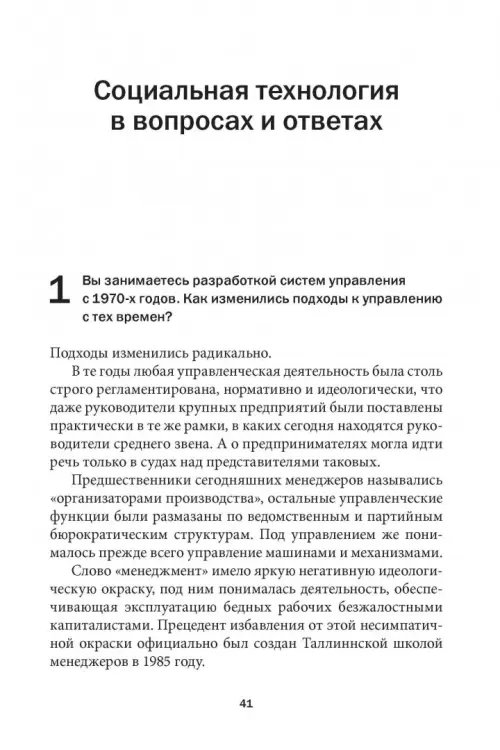 Социальная технология в вопросах и ответах

1 Вы занимаетесь разработкой систем управления с 1970-х годов. Как изменились подходы к управлению с тех времен?

Подходы изменились радикально.

В те годы любая управленческая деятельность была столь строго регламентирована, нормативно и идеологически, что даже руководители крупных предприятий были поставлены практически в те же рамки, в каких сегодня находятся руководители среднего звена. А о предпринимателях могла идти речь только в судах над представителями таковых.

Предшественники сегодняшних менеджеров назывались «организаторами производства», остальные управленческие функции были размазаны по ведомственным и партийным бюрократическим структурам. Под управлением же понималось прежде всего управление машинами и механизмами.

Слово «менеджмент» имело яркую негативную идеологическую окраску, под ним понималась деятельность, обеспечивающая эксплуатацию бедных рабочих безжалостными капиталистами. Прецедент избавления от этой несимпатичной окраски официально был создан Таллиннской школой менеджеров в 1985 году.

41